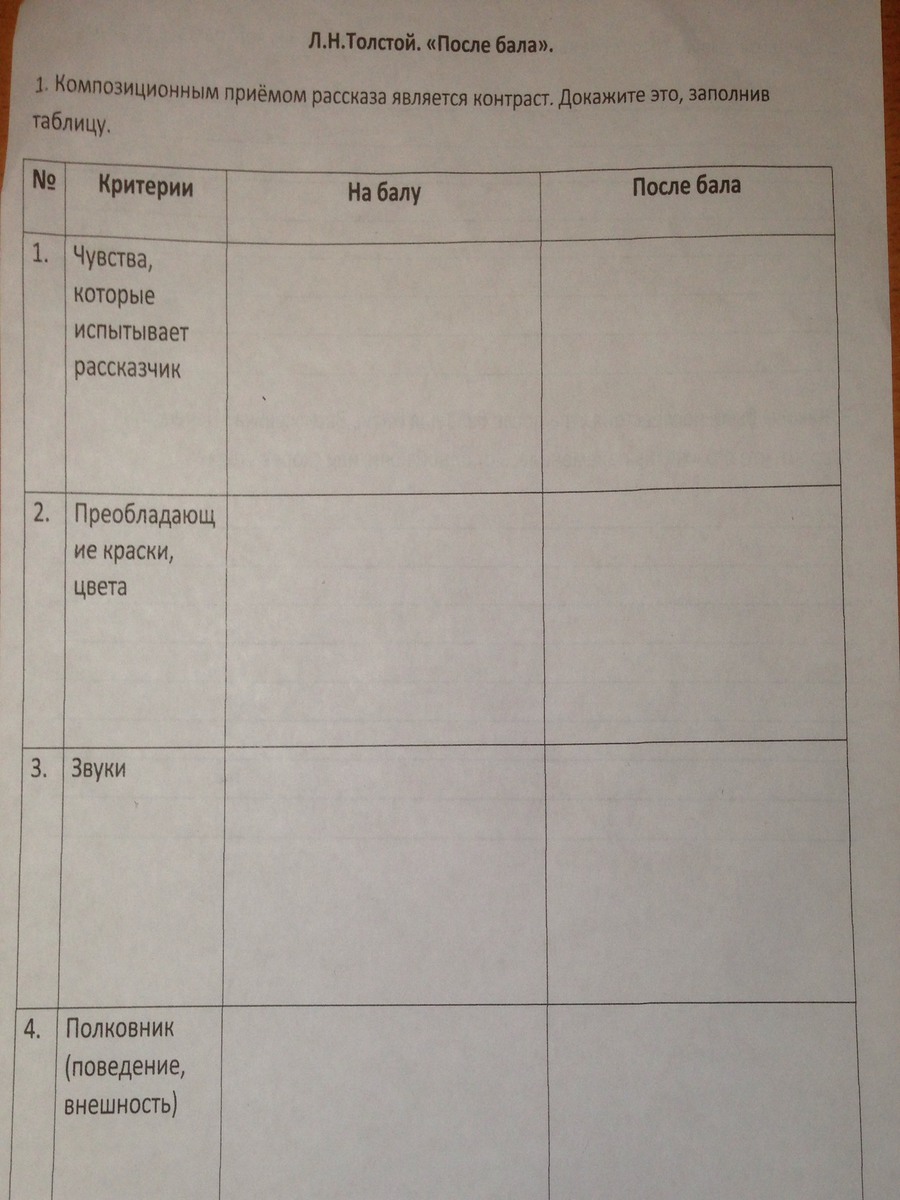 Л.Н.Толстой. «После бала».

1. Композиционным приёмом рассказа является контраст. Докажите это, заполнив таблицу.

| № | Критерии | На балу | После бала |
|---|---|---|---|
| 1. | Чувства, которые испытывает рассказчик | | |
| 2. | Преобладающие краски, цвета | | |
| 3. | Звуки | | |
| 4. | Полковник (поведение, внешность) | | |